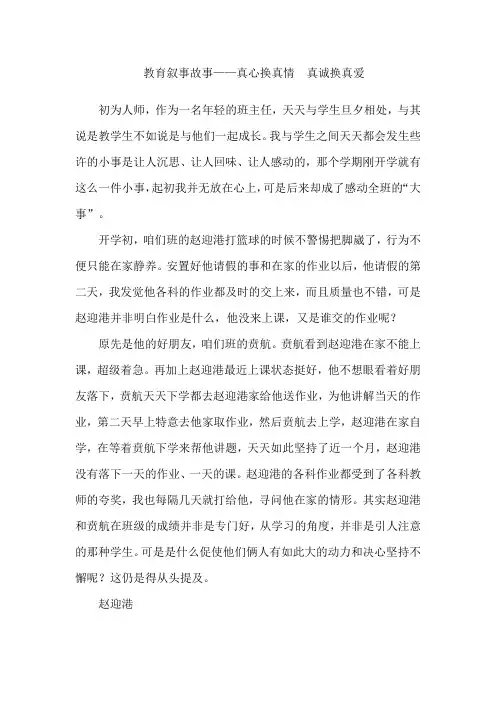 教育叙事故事——真心换真情　真诚换真爱

初为人师，作为一名年轻的班主任，天天与学生旦夕相处，与其说是教学生不如说是与他们一起成长。我与学生之间天天都会发生些许的小事是让人沉思、让人回味、让人感动的，那个学期刚开学就有这么一件小事，起初我并无放在心上，可是后来却成了感动全班的“大事”。

开学初，咱们班的赵迎港打篮球的时候不警惕把脚崴了，行为不便只能在家静养。安置好他请假的事和在家的作业以后，他请假的第二天，我发觉他各科的作业都及时的交上来，而且质量也不错，可是赵迎港并非明白作业是什么，他没来上课，又是谁交的作业呢？

原先是他的好朋友，咱们班的贲航。贲航看到赵迎港在家不能上课，超级着急。再加上赵迎港最近上课状态挺好，他不想眼看着好朋友落下，贲航天天下学都去赵迎港家给他送作业，为他讲解当天的作业，第二天早上特意去他家取作业，然后贲航去上学，赵迎港在家自学，在等着贲航下学来帮他讲题，天天如此坚持了近一个月，赵迎港没有落下一天的作业、一天的课。赵迎港的各科作业都受到了各科教师的夸奖，我也每隔几天就打给他，寻问他在家的情形。其实赵迎港和贲航在班级的成绩并非是专门好，从学习的角度，并非是引人注意的那种学生。可是是什么促使他们俩人有如此大的动力和决心坚持不懈呢？这仍是得从头提及。

赵迎港